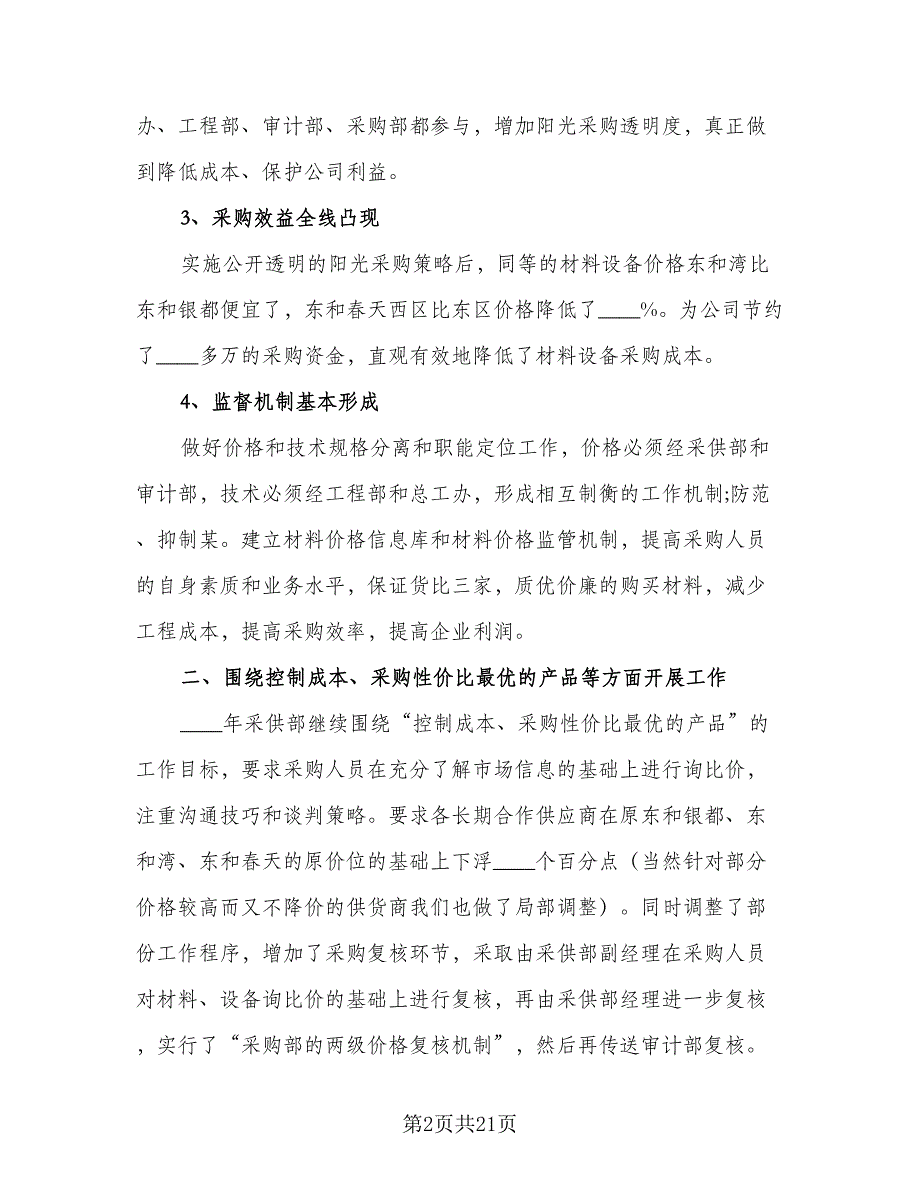 办、工程部、审计部、采购部都参与，增加阳光采购透明度，真正做到降低成本、保护公司利益。

3、采购效益全线凸现

实施公开透明的阳光采购策略后，同等的材料设备价格东和湾比东和银都便宜了，东和春天西区比东区价格降低了____%。为公司节约了____多万的采购资金，直观有效地降低了材料设备采购成本。

4、监督机制基本形成

做好价格和技术规格分离和职能定位工作，价格必须经采供部和审计部，技术必须经工程部和总工办，形成相互制衡的工作机制;防范、抑制某。建立材料价格信息库和材料价格监管机制，提高采购人员的自身素质和业务水平，保证货比三家，质优价廉的购买材料，减少工程成本，提高采购效率，提高企业利润。

二、围绕控制成本、采购性价比最优的产品等方面开展工作

____年采供部继续围绕“控制成本、采购性价比最优的产品”的工作目标，要求采购人员在充分了解市场信息的基础上进行询比价，注重沟通技巧和谈判策略。要求各长期合作供应商在原东和银都、东和湾、东和春天的原价位的基础上下浮____个百分点（当然针对部分价格较高而又不降价的供货商我们也做了局部调整）。同时调整了部份工作程序，增加了采购复核环节，采取由采供部副经理在采购人员对材料、设备询比价的基础上进行复核，再由采供部经理进一步复核，实行了“采购部的两级价格复核机制”，然后再传送审计部复核。

第2页共21页